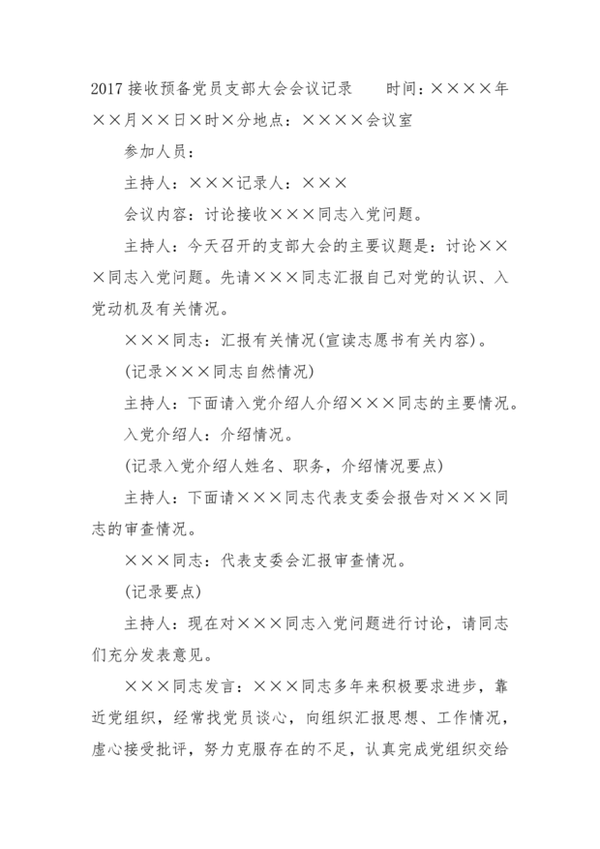 2017接收预备党员支部大会会议记录　　时间：××××年××月××日×时×分地点：××××会议室

参加人员：

主持人：×××记录人：×××

会议内容：讨论接收×××同志入党问题。

主持人：今天召开的支部大会的主要议题是：讨论×××同志入党问题。先请×××同志汇报自己对党的认识、入党动机及有关情况。

×××同志：汇报有关情况(宣读志愿书有关内容)。

(记录×××同志自然情况)

主持人：下面请入党介绍人介绍×××同志的主要情况。

入党介绍人：介绍情况。

(记录入党介绍人姓名、职务，介绍情况要点)

主持人：下面请×××同志代表支委会报告对×××同志的审查情况。

×××同志：代表支委会汇报审查情况。

(记录要点)

主持人：现在对×××同志入党问题进行讨论，请同志们充分发表意见。

×××同志发言：×××同志多年来积极要求进步，靠近党组织，经常找党员谈心，向组织汇报思想、工作情况，虚心接受批评，努力克服存在的不足，认真完成党组织交给